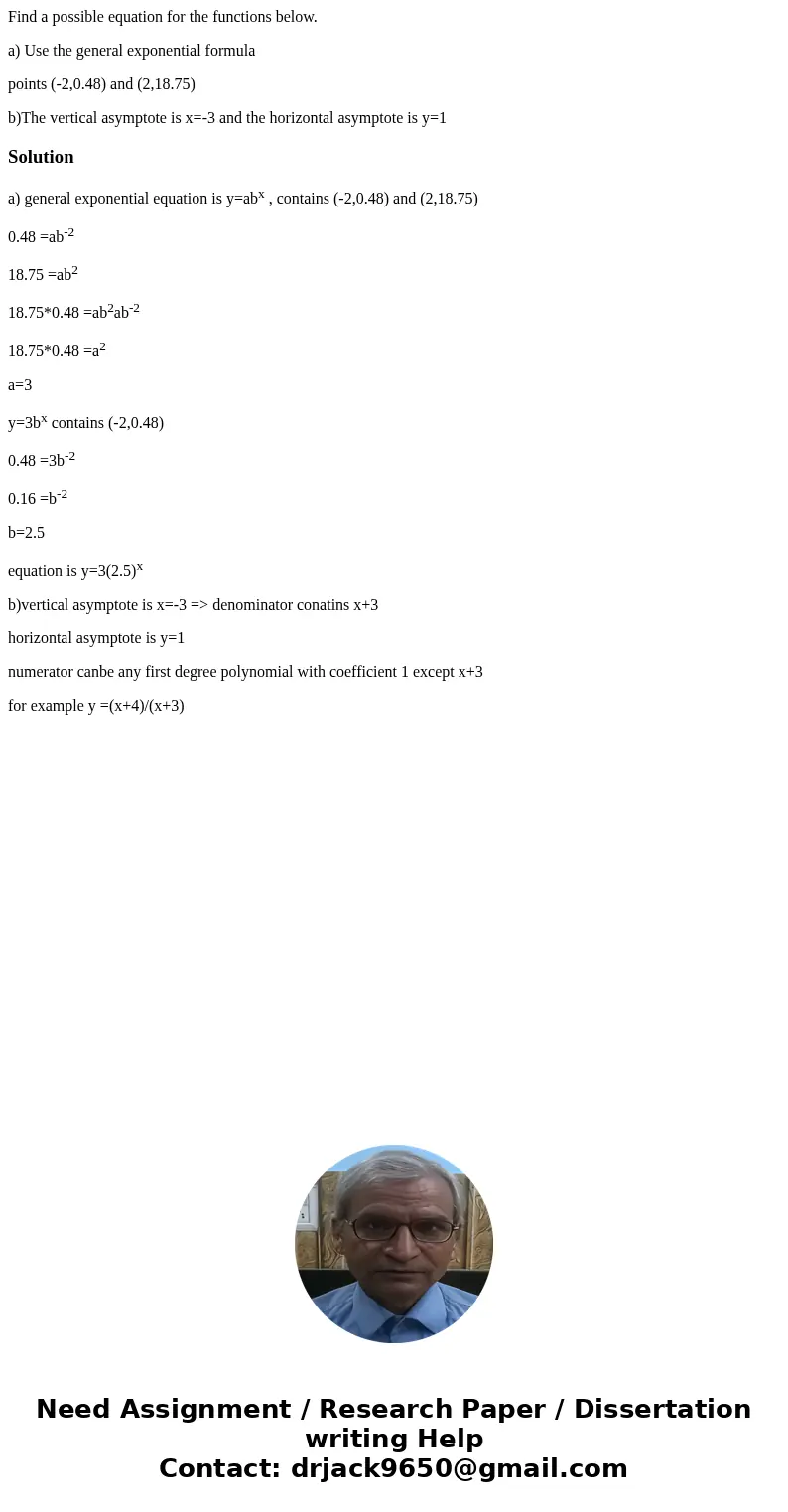 Find a possible equation for the functions below.

a) Use the general exponential formula

points (-2,0.48) and (2,18.75)

b)The vertical asymptote is x=-3 and the horizontal asymptote is y=1

Solution

a) general exponential equation is $y=ab^x$ , contains (-2,0.48) and (2,18.75)

$0.48 =ab^{-2}$

$18.75 =ab^2$

$18.75*0.48 =ab^2ab^{-2}$

$18.75*0.48 =a^2$

a=3

$y=3b^x$ contains (-2,0.48)

$0.48 =3b^{-2}$

$0.16 =b^{-2}$

b=2.5

equation is $y=3(2.5)^x$

b)vertical asymptote is x=-3 => denominator conatins x+3

horizontal asymptote is y=1

numerator canbe any first degree polynomial with coefficient 1 except x+3

for example y =(x+4)/(x+3)

Need Assignment / Research Paper / Dissertation writing Help
Contact: drjack9650@gmail.com